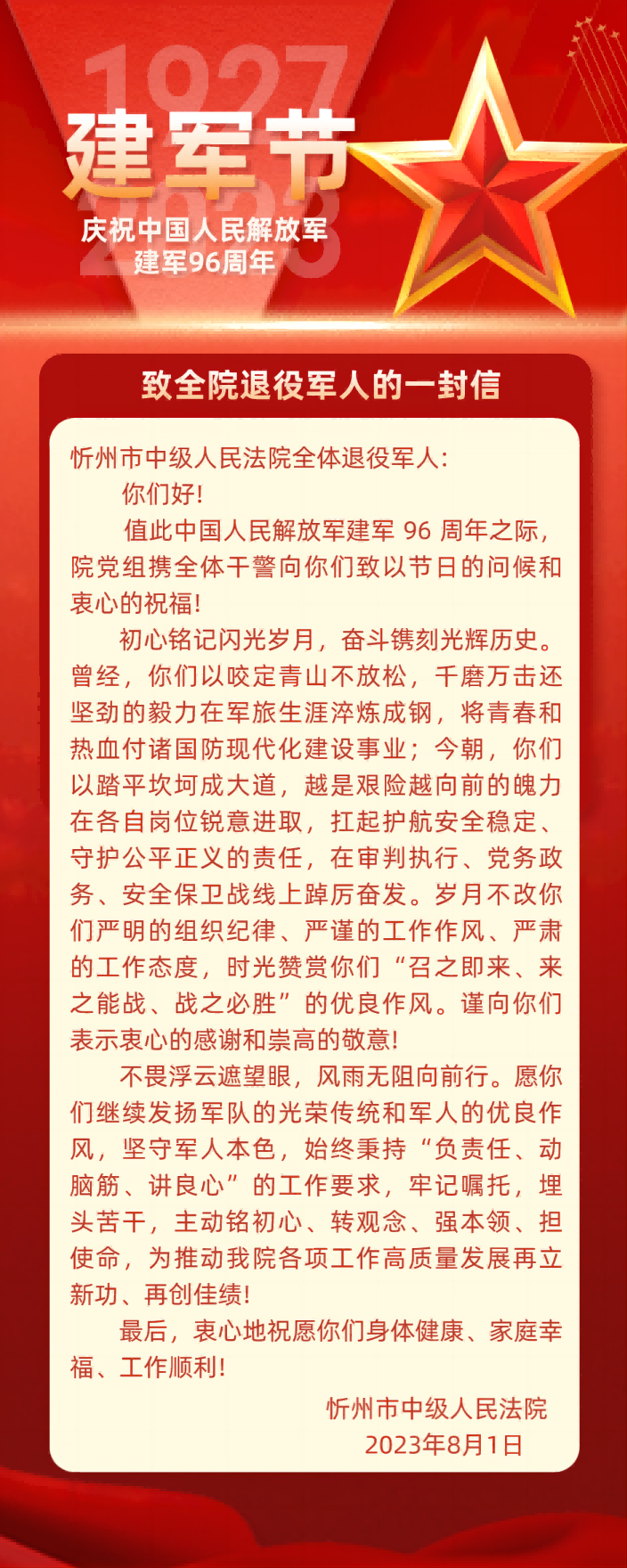 1927

建军节

2023

庆祝中国人民解放军
建军96周年

致全院退役军人的一封信

忻州市中级人民法院全体退役军人：

你们好！

值此中国人民解放军建军 96 周年之际，院党组携全体干警向你们致以节日的问候和衷心的祝福！

初心铭记闪光岁月，奋斗镌刻光辉历史。曾经，你们以咬定青山不放松，千磨万击还坚劲的毅力在军旅生涯淬炼成钢，将青春和热血付诸国防现代化建设事业；今朝，你们以踏平坎坷成大道，越是艰险越向前的魄力在各自岗位锐意进取，扛起护航安全稳定、守护公平正义的责任，在审判执行、党务政务、安全保卫战线上踔厉奋发。岁月不改你们严明的组织纪律、严谨的工作作风、严肃的工作态度，时光赞赏你们“召之即来、来之能战、战之必胜”的优良作风。谨向你们表示衷心的感谢和崇高的敬意！

不畏浮云遮望眼，风雨无阻向前行。愿你们继续发扬军队的光荣传统和军人的优良作风，坚守军人本色，始终秉持“负责任、动脑筋、讲良心”的工作要求，牢记嘱托，埋头苦干，主动铭初心、转观念、强本领、担使命，为推动我院各项工作高质量发展再立新功、再创佳绩！

最后，衷心地祝愿你们身体健康、家庭幸福、工作顺利！

忻州市中级人民法院
2023年8月1日